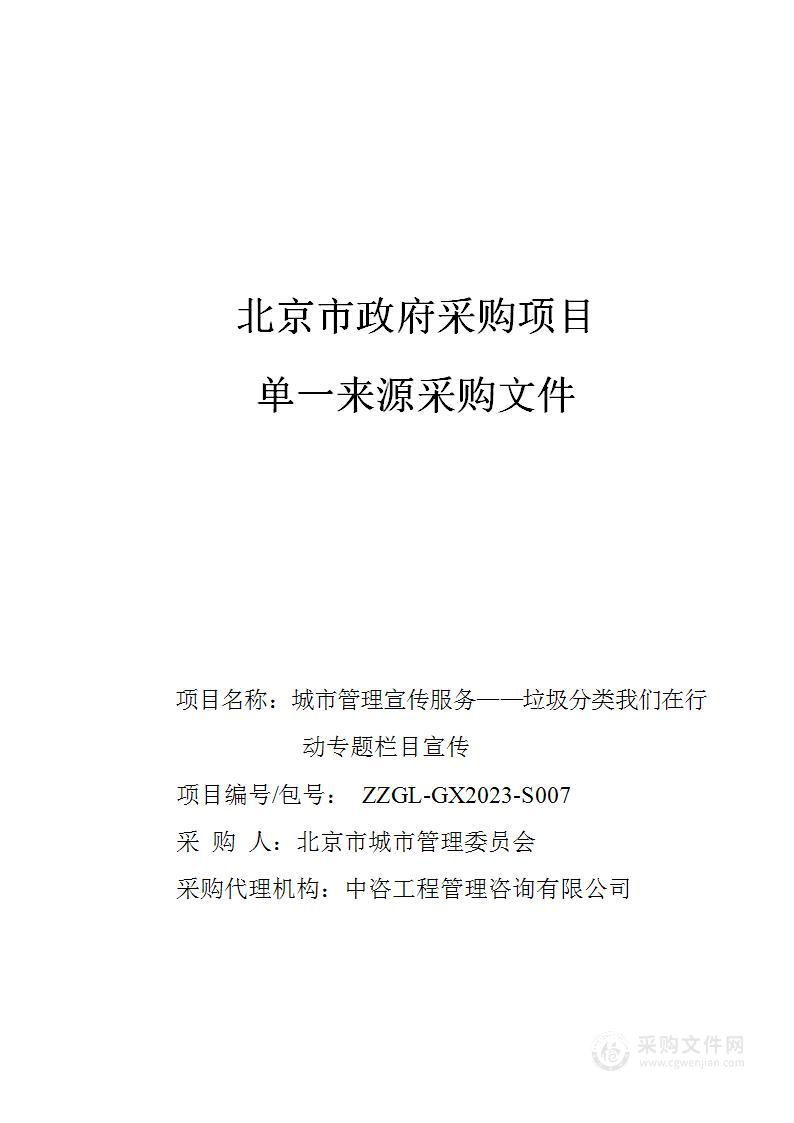 北京市政府采购项目

单一来源采购文件

项目名称：城市管理宣传服务——垃圾分类我们在行动专题栏目宣传

项目编号/包号： ZZGL-GX2023-S007

采 购 人：北京市城市管理委员会

采购代理机构：中咨工程管理咨询有限公司

采购文件网
www.cgwenjian.com